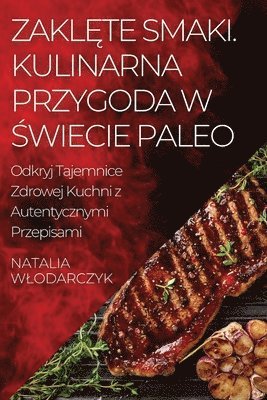 ZAKLĘTE SMAKI. KULINARNA PRZYGODA W ŚWIECIE PALEO

Odkryj Tajemnice Zdrowej Kuchni z Autentycznymi Przepisami

NATALIA WŁODARCZYK